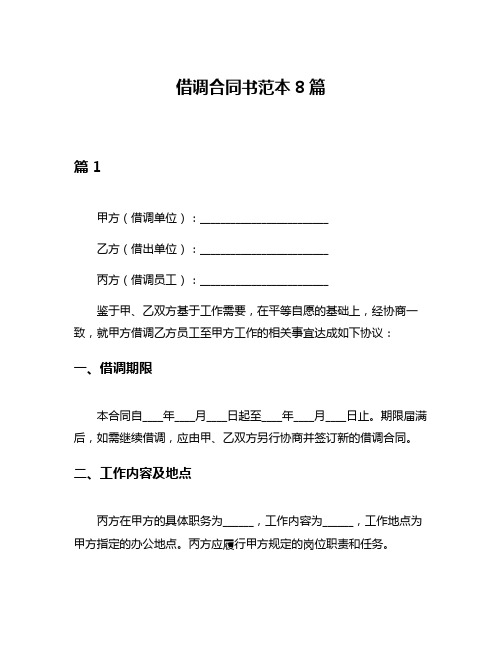 借调合同书范本 8 篇

篇 1

甲方（借调单位）：______________________

乙方（借出单位）：______________________

丙方（借调员工）：______________________

鉴于甲、乙双方基于工作需要，在平等自愿的基础上，经协商一致，就甲方借调乙方员工至甲方工作的相关事宜达成如下协议：

一、借调期限

本合同自____年____月____日起至____年____月____日止。期限届满后，如需继续借调，应由甲、乙双方另行协商并签订新的借调合同。

二、工作内容及地点

丙方在甲方的具体职务为______，工作内容为______，工作地点为甲方指定的办公地点。丙方应履行甲方规定的岗位职责和任务。